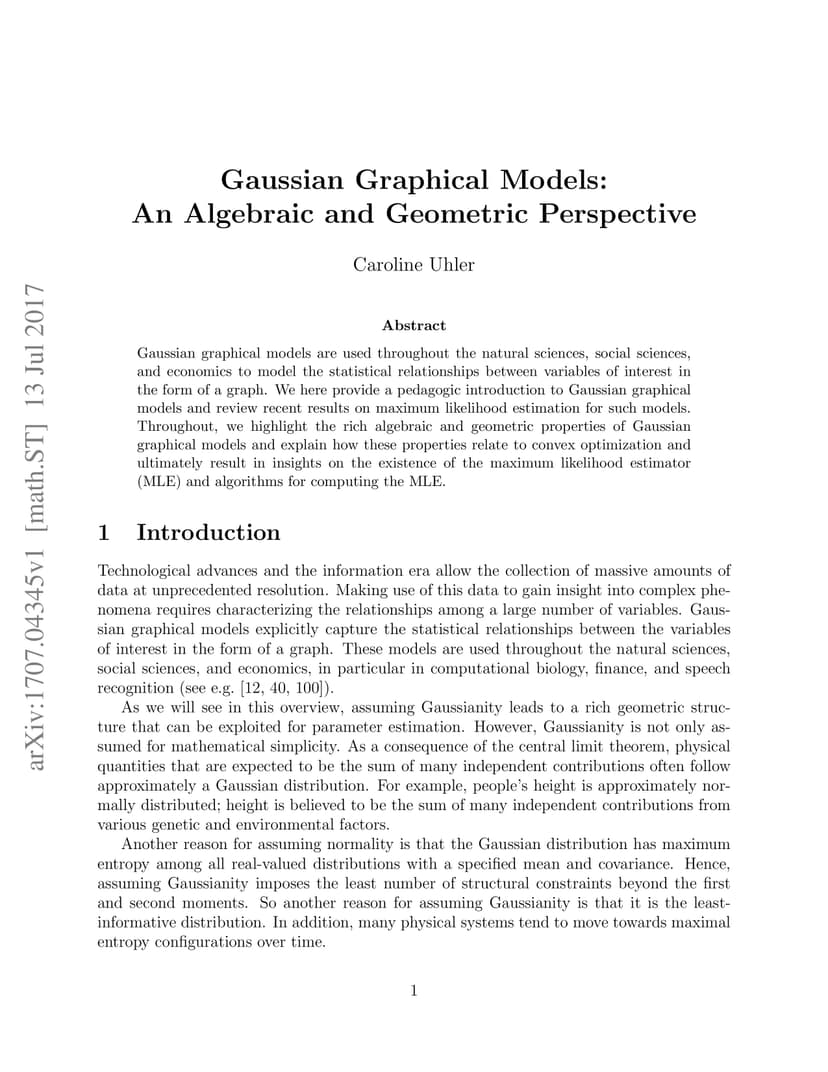 arXiv:1707.04345v1 [math.ST] 13 Jul 2017

Gaussian Graphical Models:
An Algebraic and Geometric Perspective

Caroline Uhler

Abstract

Gaussian graphical models are used throughout the natural sciences, social sciences, and economics to model the statistical relationships between variables of interest in the form of a graph. We here provide a pedagogic introduction to Gaussian graphical models and review recent results on maximum likelihood estimation for such models. Throughout, we highlight the rich algebraic and geometric properties of Gaussian graphical models and explain how these properties relate to convex optimization and ultimately result in insights on the existence of the maximum likelihood estimator (MLE) and algorithms for computing the MLE.

1 Introduction

Technological advances and the information era allow the collection of massive amounts of data at unprecedented resolution. Making use of this data to gain insight into complex phenomena requires characterizing the relationships among a large number of variables. Gaussian graphical models explicitly capture the statistical relationships between the variables of interest in the form of a graph. These models are used throughout the natural sciences, social sciences, and economics, in particular in computational biology, finance, and speech recognition (see e.g. [12, 40, 100]).

As we will see in this overview, assuming Gaussianity leads to a rich geometric structure that can be exploited for parameter estimation. However, Gaussianity is not only assumed for mathematical simplicity. As a consequence of the central limit theorem, physical quantities that are expected to be the sum of many independent contributions often follow approximately a Gaussian distribution. For example, people's height is approximately normally distributed; height is believed to be the sum of many independent contributions from various genetic and environmental factors.

Another reason for assuming normality is that the Gaussian distribution has maximum entropy among all real-valued distributions with a specified mean and covariance. Hence, assuming Gaussianity imposes the least number of structural constraints beyond the first and second moments. So another reason for assuming Gaussianity is that it is the least-informative distribution. In addition, many physical systems tend to move towards maximal entropy configurations over time.

1